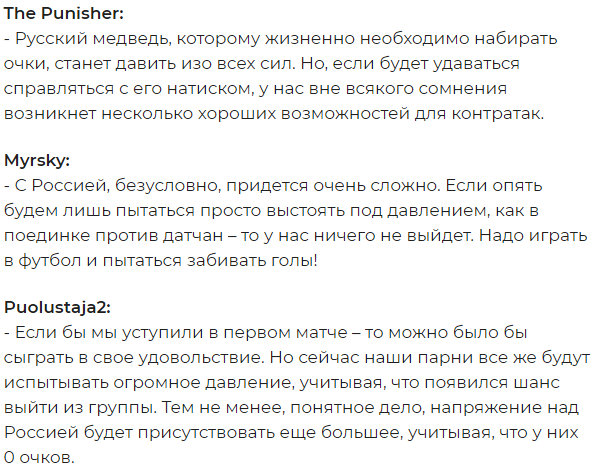 The Punisher:
- Русский медведь, которому жизненно необходимо набирать очки, станет давить изо всех сил. Но, если будет удаваться справляться с его натиском, у нас вне всякого сомнения возникнет несколько хороших возможностей для контратак.

Myrsky:
- С Россией, безусловно, придется очень сложно. Если опять будем лишь пытаться просто выстоять под давлением, как в поединке против датчан – то у нас ничего не выйдет. Надо играть в футбол и пытаться забивать голы!

Puolustaja2:
- Если бы мы уступили в первом матче – то можно было бы сыграть в свое удовольствие. Но сейчас наши парни все же будут испытывать огромное давление, учитывая, что появился шанс выйти из группы. Тем не менее, понятное дело, напряжение над Россией будет присутствовать еще большее, учитывая, что у них 0 очков.